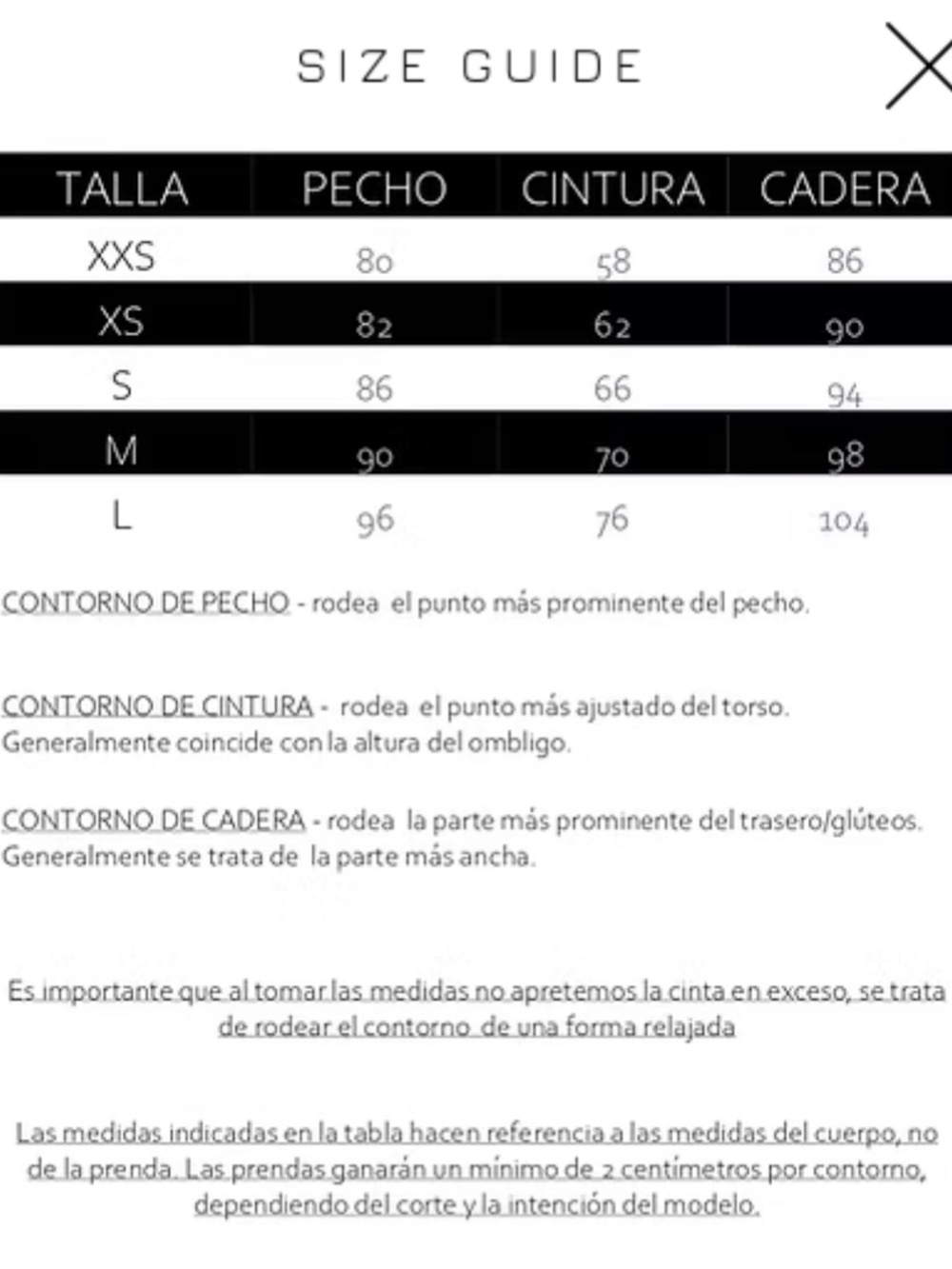 SIZE GUIDE

| TALLA | PECHO | CINTURA | CADERA |
|---|---|---|---|
| XXS | 80 | 58 | 86 |
| XS | 82 | 62 | 90 |
| S | 86 | 66 | 94 |
| M | 90 | 70 | 98 |
| L | 96 | 76 | 104 |

CONTORNO DE PECHO - rodea el punto más prominente del pecho.

CONTORNO DE CINTURA - rodea el punto más ajustado del torso. Generalmente coincide con la altura del ombligo.

CONTORNO DE CADERA - rodea la parte más prominente del trasero/glúteos. Generalmente se trata de la parte más ancha.

Es importante que al tomar las medidas no apretemos la cinta en exceso, se trata de rodear el contorno de una forma relajada

Las medidas indicadas en la tabla hacen referencia a las medidas del cuerpo, no de la prenda. Las prendas ganarán un mínimo de 2 centímetros por contorno, dependiendo del corte y la intención del modelo.